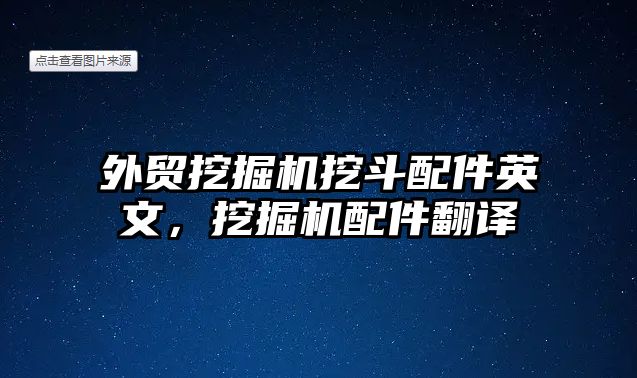 点击查看图片来源

外贸挖掘机挖斗配件英文，挖掘机配件翻译